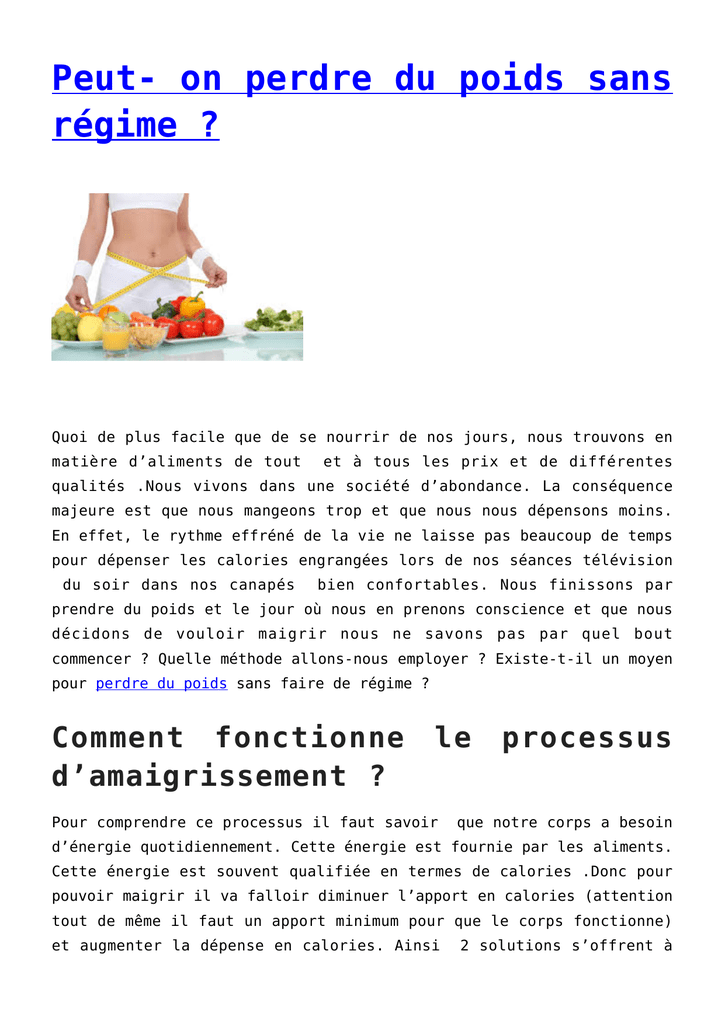 Peut- on perdre du poids sans régime ?

Quoi de plus facile que de se nourrir de nos jours, nous trouvons en matière d’aliments de tout et à tous les prix et de différentes qualités .Nous vivons dans une société d’abondance. La conséquence majeure est que nous mangeons trop et que nous nous dépensons moins. En effet, le rythme effréné de la vie ne laisse pas beaucoup de temps pour dépenser les calories engrangées lors de nos séances télévision du soir dans nos canapés bien confortables. Nous finissons par prendre du poids et le jour où nous en prenons conscience et que nous décidons de vouloir maigrir nous ne savons pas par quel bout commencer ? Quelle méthode allons-nous employer ? Existe-t-il un moyen pour perdre du poids sans faire de régime ?

Comment fonctionne le processus d’amaigrissement ?

Pour comprendre ce processus il faut savoir que notre corps a besoin d’énergie quotidiennement. Cette énergie est fournie par les aliments. Cette énergie est souvent qualifiée en termes de calories .Donc pour pouvoir maigrir il va falloir diminuer l’apport en calories (attention tout de même il faut un apport minimum pour que le corps fonctionne) et augmenter la dépense en calories. Ainsi 2 solutions s’offrent à